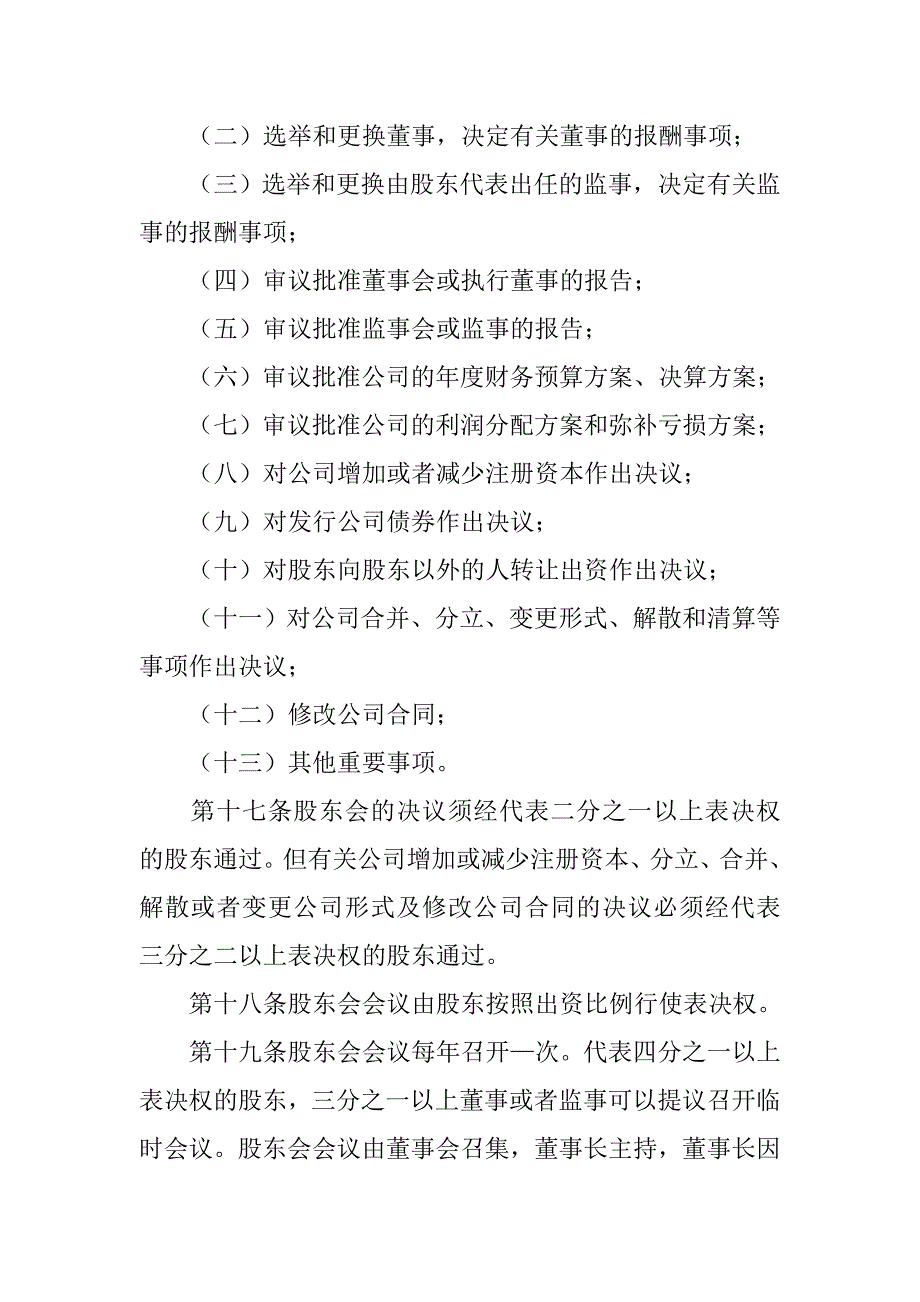 （二）选举和更换董事，决定有关董事的报酬事项；

（三）选举和更换由股东代表出任的监事，决定有关监事的报酬事项；

（四）审议批准董事会或执行董事的报告；

（五）审议批准监事会或监事的报告；

（六）审议批准公司的年度财务预算方案、决算方案；

（七）审议批准公司的利润分配方案和弥补亏损方案；

（八）对公司增加或者减少注册资本作出决议；

（九）对发行公司债券作出决议；

（十）对股东向股东以外的人转让出资作出决议；

（十一）对公司合并、分立、变更形式、解散和清算等事项作出决议；

（十二）修改公司合同；

（十三）其他重要事项。

第十七条股东会的决议须经代表二分之一以上表决权的股东通过。但有关公司增加或减少注册资本、分立、合并、解散或者变更公司形式及修改公司合同的决议必须经代表三分之二以上表决权的股东通过。

第十八条股东会会议由股东按照出资比例行使表决权。

第十九条股东会会议每年召开一次。代表四分之一以上表决权的股东，三分之一以上董事或者监事可以提议召开临时会议。股东会会议由董事会召集，董事长主持，董事长因